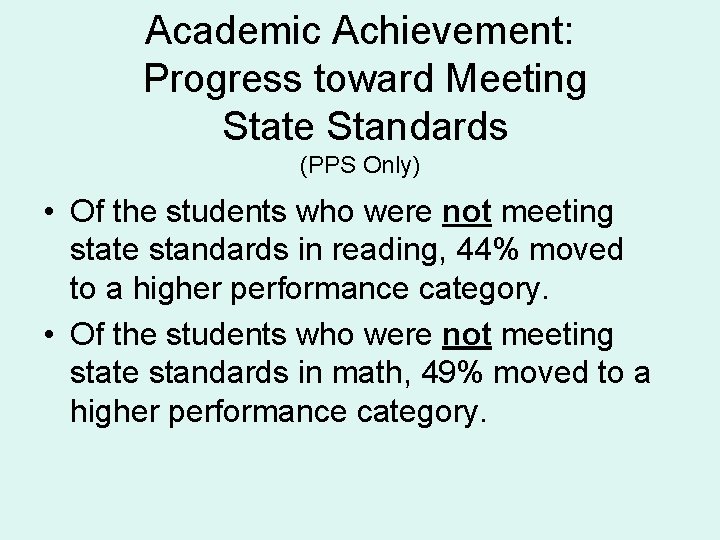 Academic Achievement:
Progress toward Meeting
State Standards
(PPS Only)

• Of the students who were not meeting state standards in reading, 44% moved to a higher performance category.
• Of the students who were not meeting state standards in math, 49% moved to a higher performance category.